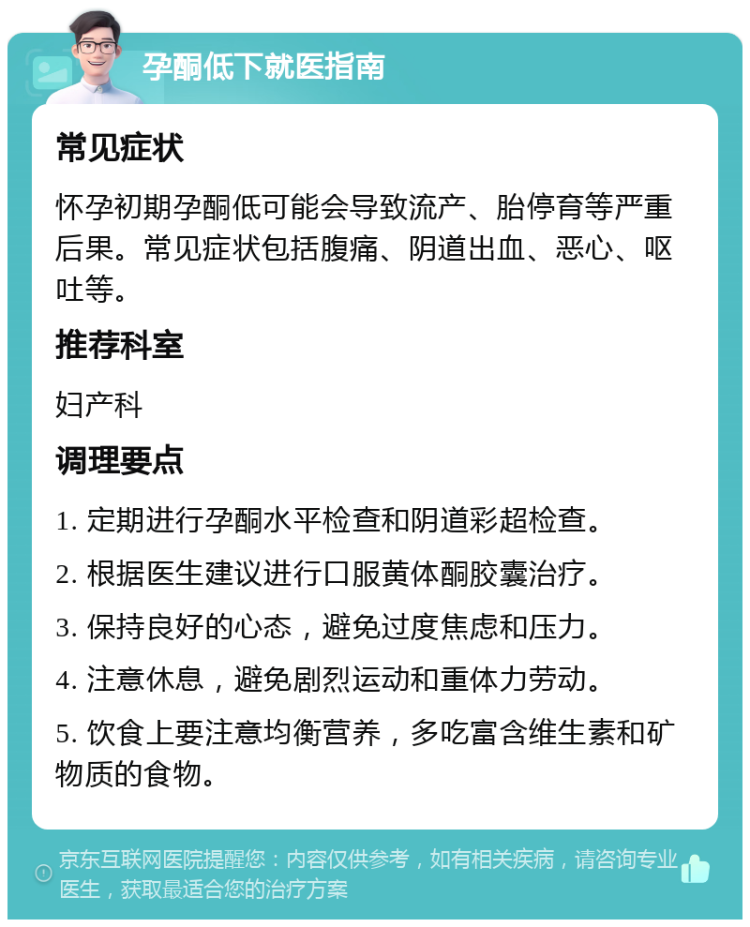 孕酮低下就医指南

常见症状

怀孕初期孕酮低可能会导致流产、胎停育等严重后果。常见症状包括腹痛、阴道出血、恶心、呕吐等。

推荐科室

妇产科

调理要点

1. 定期进行孕酮水平检查和阴道彩超检查。

2. 根据医生建议进行口服黄体酮胶囊治疗。

3. 保持良好的心态，避免过度焦虑和压力。

4. 注意休息，避免剧烈运动和重体力劳动。

5. 饮食上要注意均衡营养，多吃富含维生素和矿物质的食物。

京东互联网医院提醒您：内容仅供参考，如有相关疾病，请咨询专业医生，获取最适合您的治疗方案